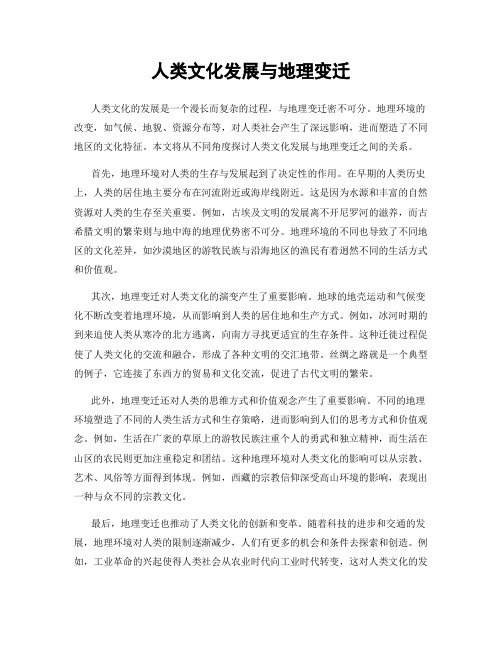 人类文化发展与地理变迁

人类文化的发展是一个漫长而复杂的过程，与地理变迁密不可分。地理环境的改变，如气候、地貌、资源分布等，对人类社会产生了深远影响，进而塑造了不同地区的文化特征。本文将从不同角度探讨人类文化发展与地理变迁之间的关系。

首先，地理环境对人类的生存与发展起到了决定性的作用。在早期的人类历史上，人类的居住地主要分布在河流附近或海岸线附近。这是因为水源和丰富的自然资源对人类的生存至关重要。例如，古埃及文明的发展离不开尼罗河的滋养，而古希腊文明的繁荣则与地中海的地理优势密不可分。地理环境的不同也导致了不同地区的文化差异，如沙漠地区的游牧民族与沿海地区的渔民有着迥然不同的生活方式和价值观。

其次，地理变迁对人类文化的演变产生了重要影响。地球的地壳运动和气候变化不断改变着地理环境，从而影响到人类的居住地和生产方式。例如，冰河时期的到来迫使人类从寒冷的北方逃离，向南方寻找更适宜的生存条件。这种迁徙过程促使了人类文化的交流和融合，形成了各种文明的交汇地带。丝绸之路就是一个典型的例子，它连接了东西方的贸易和文化交流，促进了古代文明的繁荣。

此外，地理变迁还对人类的思维方式和价值观念产生了重要影响。不同的地理环境塑造了不同的人类生活方式和生存策略，进而影响到人们的思考方式和价值观念。例如，生活在广袤的草原上的游牧民族注重个人的勇武和独立精神，而生活在山区的农民则更加注重稳定和团结。这种地理环境对人类文化的影响可以从宗教、艺术、风俗等方面得到体现。例如，西藏的宗教信仰深受高山环境的影响，表现出一种与众不同的宗教文化。

最后，地理变迁也推动了人类文化的创新和变革。随着科技的进步和交通的发展，地理环境对人类的限制逐渐减少，人们有更多的机会和条件去探索和创造。例如，工业革命的兴起使得人类社会从农业时代向工业时代转变，这对人类文化的发